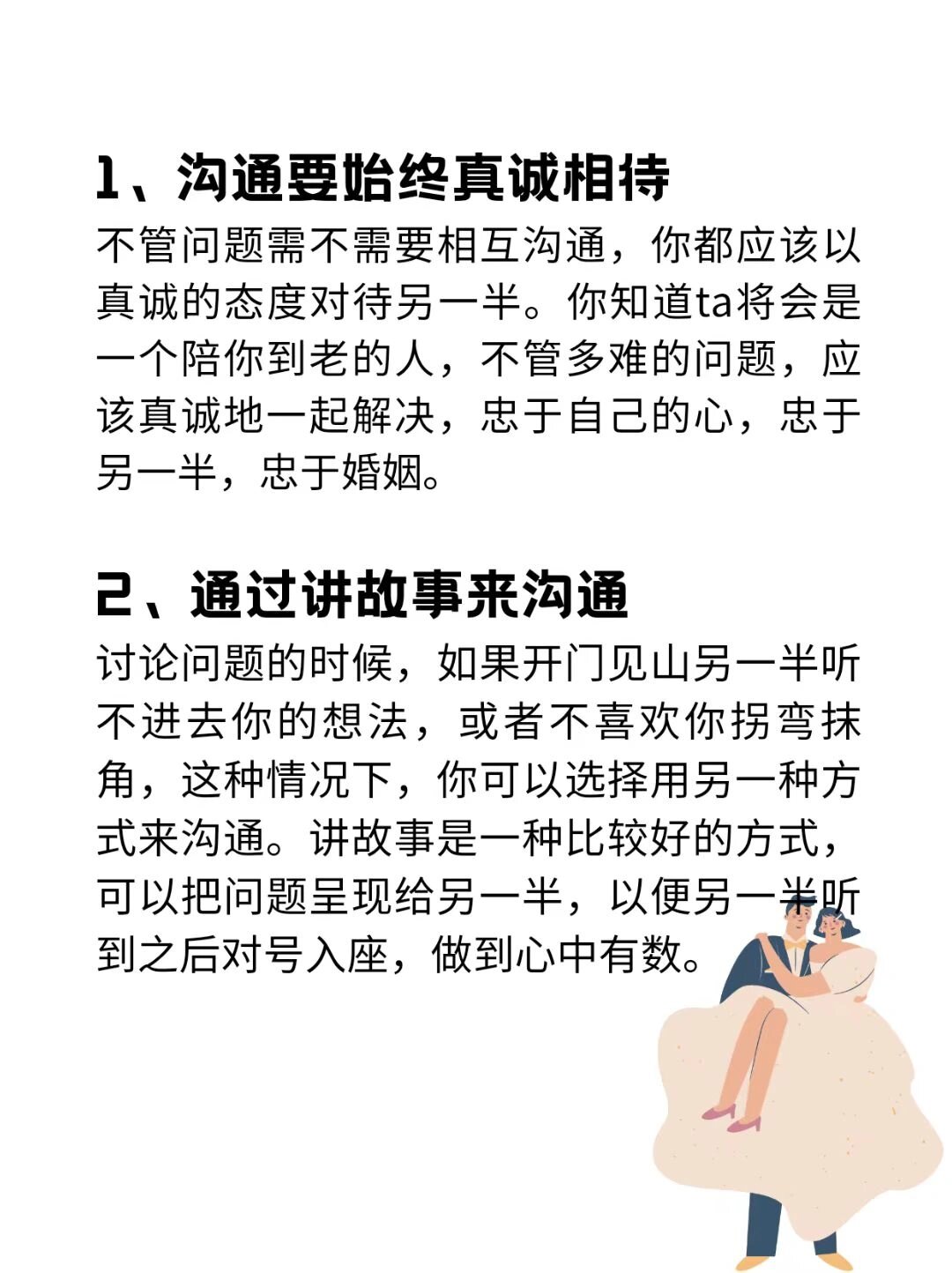 1、沟通要始终真诚相待

不管问题需不需要相互沟通，你都应该以真诚的态度对待另一半。你知道ta将会是一个陪你到老的人，不管多难的问题，应该真诚地一起解决，忠于自己的心，忠于另一半，忠于婚姻。

2、通过讲故事来沟通

讨论问题的时候，如果开门见山另一半听不进去你的想法，或者不喜欢你拐弯抹角，这种情况下，你可以选择用另一种方式来沟通。讲故事是一种比较好的方式，可以把问题呈现给另一半，以便另一半听到之后对号入座，做到心中有数。